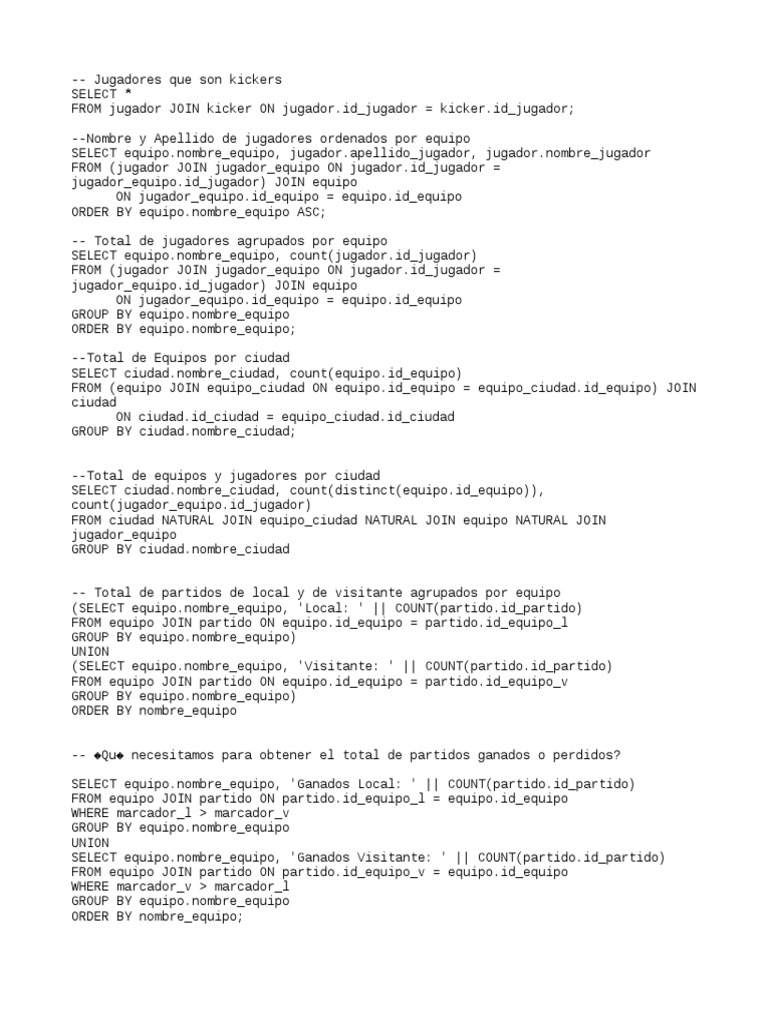 -- Jugadores que son kickers
SELECT *
FROM jugador JOIN kicker ON jugador.id_jugador = kicker.id_jugador;

--Nombre y Apellido de jugadores ordenados por equipo
SELECT equipo.nombre_equipo, jugador.apellido_jugador, jugador.nombre_jugador
FROM (jugador JOIN jugador_equipo ON jugador.id_jugador = jugador_equipo.id_jugador) JOIN equipo
ON jugador_equipo.id_equipo = equipo.id_equipo
ORDER BY equipo.nombre_equipo ASC;

-- Total de jugadores agrupados por equipo
SELECT equipo.nombre_equipo, count(jugador.id_jugador)
FROM (jugador JOIN jugador_equipo ON jugador.id_jugador = jugador_equipo.id_jugador) JOIN equipo
ON jugador_equipo.id_equipo = equipo.id_equipo
GROUP BY equipo.nombre_equipo
ORDER BY equipo.nombre_equipo;

--Total de Equipos por ciudad
SELECT ciudad.nombre_ciudad, count(equipo.id_equipo)
FROM (equipo JOIN equipo_ciudad ON equipo.id_equipo = equipo_ciudad.id_equipo) JOIN ciudad
ON ciudad.id_ciudad = equipo_ciudad.id_ciudad
GROUP BY ciudad.nombre_ciudad;

--Total de equipos y jugadores por ciudad
SELECT ciudad.nombre_ciudad, count(distinct(equipo.id_equipo)), count(jugador_equipo.id_jugador)
FROM ciudad NATURAL JOIN equipo_ciudad NATURAL JOIN equipo NATURAL JOIN jugador_equipo
GROUP BY ciudad.nombre_ciudad

-- Total de partidos de local y de visitante agrupados por equipo
(SELECT equipo.nombre_equipo, 'Local: ' || COUNT(partido.id_partido)
FROM equipo JOIN partido ON equipo.id_equipo = partido.id_equipo_l
GROUP BY equipo.nombre_equipo)
UNION
(SELECT equipo.nombre_equipo, 'Visitante: ' || COUNT(partido.id_partido)
FROM equipo JOIN partido ON equipo.id_equipo = partido.id_equipo_v
GROUP BY equipo.nombre_equipo)
ORDER BY nombre_equipo

-- ◆Qu◆ necesitamos para obtener el total de partidos ganados o perdidos?

SELECT equipo.nombre_equipo, 'Ganados Local: ' || COUNT(partido.id_partido)
FROM equipo JOIN partido ON partido.id_equipo_l = equipo.id_equipo
WHERE marcador_l > marcador_v
GROUP BY equipo.nombre_equipo
UNION
SELECT equipo.nombre_equipo, 'Ganados Visitante: ' || COUNT(partido.id_partido)
FROM equipo JOIN partido ON partido.id_equipo_v = equipo.id_equipo
WHERE marcador_v > marcador_l
GROUP BY equipo.nombre_equipo
ORDER BY nombre_equipo;